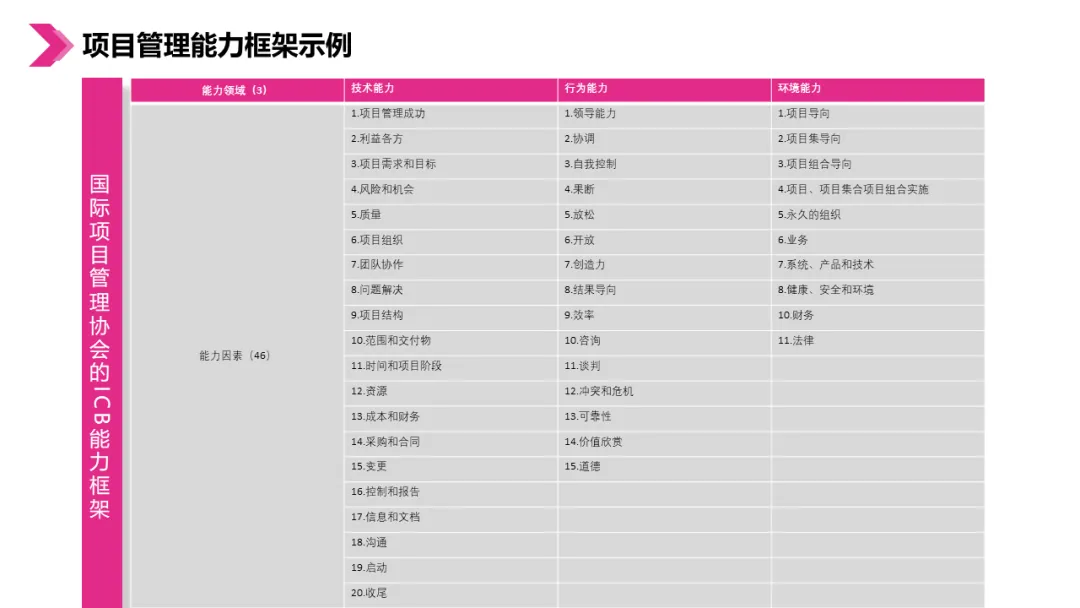 项目管理能力框架示例

国际项目管理协会的ICB能力框架

| 能力领域（3） | 技术能力 | 行为能力 | 环境能力 |
|---|---|---|---|
| 能力因素（46） | 1.项目管理成功 | 1.领导能力 | 1.项目导向 |
| | 2.利益各方 | 2.协调 | 2.项目集导向 |
| | 3.项目需求和目标 | 3.自我控制 | 3.项目组合导向 |
| | 4.风险和机会 | 4.果断 | 4.项目、项目集合项目组合实施 |
| | 5.质量 | 5.放松 | 5.永久的组织 |
| | 6.项目组织 | 6.开放 | 6.业务 |
| | 7.团队协作 | 7.创造力 | 7.系统、产品和技术 |
| | 8.问题解决 | 8.结果导向 | 8.健康、安全和环境 |
| | 9.项目结构 | 9.效率 | 10.财务 |
| | 10.范围和交付物 | 10.咨询 | 11.法律 |
| | 11.时间和项目阶段 | 11.谈判 | |
| | 12.资源 | 12.冲突和危机 | |
| | 13.成本和财务 | 13.可靠性 | |
| | 14.采购和合同 | 14.价值欣赏 | |
| | 15.变更 | 15.道德 | |
| | 16.控制和报告 | | |
| | 17.信息和文档 | | |
| | 18.沟通 | | |
| | 19.启动 | | |
| | 20.收尾 | | |